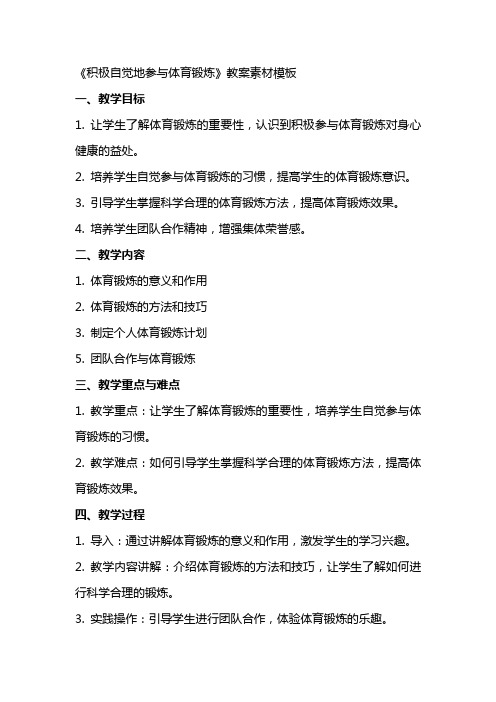 《积极自觉地参与体育锻炼》教案素材模板

一、教学目标

1. 让学生了解体育锻炼的重要性，认识到积极参与体育锻炼对身心健康的益处。

2. 培养学生自觉参与体育锻炼的习惯，提高学生的体育锻炼意识。

3. 引导学生掌握科学合理的体育锻炼方法，提高体育锻炼效果。

4. 培养学生团队合作精神，增强集体荣誉感。

二、教学内容

1. 体育锻炼的意义和作用

2. 体育锻炼的方法和技巧

3. 制定个人体育锻炼计划

5. 团队合作与体育锻炼

三、教学重点与难点

1. 教学重点：让学生了解体育锻炼的重要性，培养学生自觉参与体育锻炼的习惯。

2. 教学难点：如何引导学生掌握科学合理的体育锻炼方法，提高体育锻炼效果。

四、教学过程

1. 导入：通过讲解体育锻炼的意义和作用，激发学生的学习兴趣。

2. 教学内容讲解：介绍体育锻炼的方法和技巧，让学生了解如何进行科学合理的锻炼。

3. 实践操作：引导学生进行团队合作，体验体育锻炼的乐趣。